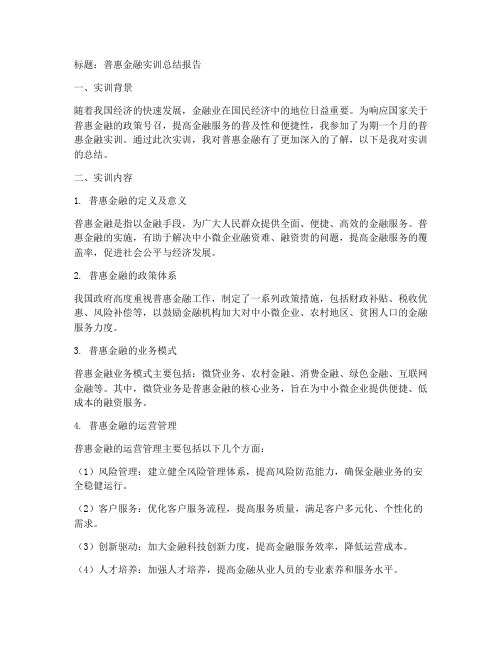 标题：普惠金融实训总结报告

一、实训背景

随着我国经济的快速发展，金融业在国民经济中的地位日益重要。为响应国家关于普惠金融的政策号召，提高金融服务的普及性和便捷性，我参加了为期一个月的普惠金融实训。通过此次实训，我对普惠金融有了更加深入的了解，以下是我对实训的总结。

二、实训内容

1. 普惠金融的定义及意义

普惠金融是指以金融手段，为广大人民群众提供全面、便捷、高效的金融服务。普惠金融的实施，有助于解决中小微企业融资难、融资贵的问题，提高金融服务的覆盖率，促进社会公平与经济发展。

2. 普惠金融的政策体系

我国政府高度重视普惠金融工作，制定了一系列政策措施，包括财政补贴、税收优惠、风险补偿等，以鼓励金融机构加大对中小微企业、农村地区、贫困人口的金融服务力度。

3. 普惠金融的业务模式

普惠金融业务模式主要包括：微贷业务、农村金融、消费金融、绿色金融、互联网金融等。其中，微贷业务是普惠金融的核心业务，旨在为中小微企业提供便捷、低成本的融资服务。

4. 普惠金融的运营管理

普惠金融的运营管理主要包括以下几个方面：

（1）风险管理：建立健全风险管理体系，提高风险防范能力，确保金融业务的安全稳健运行。

（2）客户服务：优化客户服务流程，提高服务质量，满足客户多元化、个性化的需求。

（3）创新驱动：加大金融科技创新力度，提高金融服务效率，降低运营成本。

（4）人才培养：加强人才培养，提高金融从业人员的专业素养和服务水平。